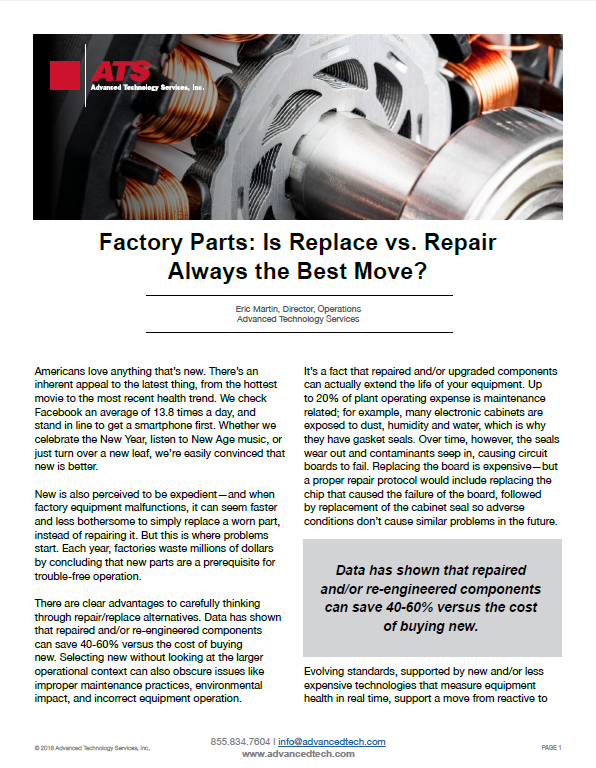 ATS
Advanced Technology Services, Inc.

Factory Parts: Is Replace vs. Repair Always the Best Move?

Eric Martin, Director, Operations
Advanced Technology Services

Americans love anything that's new. There's an inherent appeal to the latest thing, from the hottest movie to the most recent health trend. We check Facebook an average of 13.8 times a day, and stand in line to get a smartphone first. Whether we celebrate the New Year, listen to New Age music, or just turn over a new leaf, we're easily convinced that new is better.

New is also perceived to be expedient—and when factory equipment malfunctions, it can seem faster and less bothersome to simply replace a worn part, instead of repairing it. But this is where problems start. Each year, factories waste millions of dollars by concluding that new parts are a prerequisite for trouble-free operation.

There are clear advantages to carefully thinking through repair/replace alternatives. Data has shown that repaired and/or re-engineered components can save 40-60% versus the cost of buying new. Selecting new without looking at the larger operational context can also obscure issues like improper maintenance practices, environmental impact, and incorrect equipment operation.

It's a fact that repaired and/or upgraded components can actually extend the life of your equipment. Up to 20% of plant operating expense is maintenance related; for example, many electronic cabinets are exposed to dust, humidity and water, which is why they have gasket seals. Over time, however, the seals wear out and contaminants seep in, causing circuit boards to fail. Replacing the board is expensive—but a proper repair protocol would include replacing the chip that caused the failure of the board, followed by replacement of the cabinet seal so adverse conditions don't cause similar problems in the future.

Data has shown that repaired and/or re-engineered components can save 40-60% versus the cost of buying new.

Evolving standards, supported by new and/or less expensive technologies that measure equipment health in real time, support a move from reactive to

© 2018 Advanced Technology Services, Inc.
855.834.7604 | info@advancedtech.com
www.advancedtech.com
PAGE 1